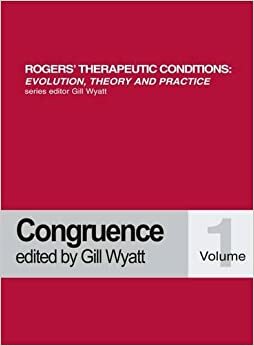 ROGERS' THERAPEUTIC CONDITIONS:
EVOLUTION, THEORY AND PRACTICE
series editor Gill Wyatt

Congruence
edited by Gill Wyatt

1
Volume